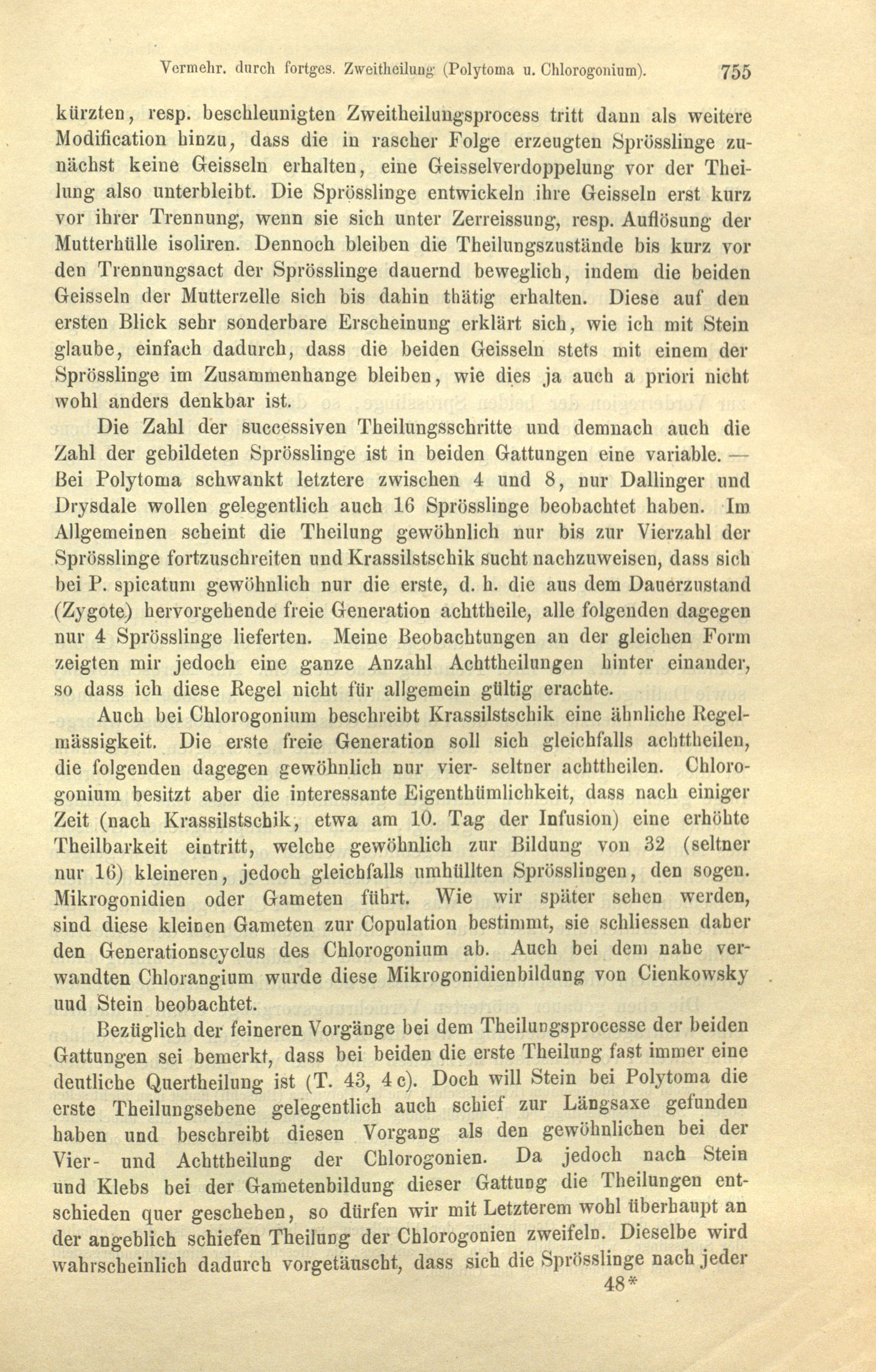 Vermehr. durch fortges. Zweitheilung (Polytoma u. Chlorogonium). 755

kürzten, resp. beschleunigten Zweitheilungsprocess tritt dann als weitere Modification hinzu, dass die in rascher Folge erzeugten Sprösslinge zunächst keine Geisseln erhalten, eine Geisselverdoppelung vor der Theilung also unterbleibt. Die Sprösslinge entwickeln ihre Geisseln erst kurz vor ihrer Trennung, wenn sie sich unter Zerreissung, resp. Auflösung der Mutterhülle isoliren. Dennoch bleiben die Theilungszustände bis kurz vor den Trennungsact der Sprösslinge dauernd beweglich, indem die beiden Geisseln der Mutterzelle sich bis dahin thätig erhalten. Diese auf den ersten Blick sehr sonderbare Erscheinung erklärt sich, wie ich mit Stein glaube, einfach dadurch, dass die beiden Geisseln stets mit einem der Sprösslinge im Zusammenhange bleiben, wie dies ja auch a priori nicht wohl anders denkbar ist.

Die Zahl der successiven Theilungsschritte und demnach auch die Zahl der gebildeten Sprösslinge ist in beiden Gattungen eine variable. — Bei Polytoma schwankt letztere zwischen 4 und 8, nur Dallinger und Drysdale wollen gelegentlich auch 16 Sprösslinge beobachtet haben. Im Allgemeinen scheint die Theilung gewöhnlich nur bis zur Vierzahl der Sprösslinge fortzuschreiten und Krassilstschik sucht nachzuweisen, dass sich bei P. spicatum gewöhnlich nur die erste, d. h. die aus dem Dauerzustand (Zygote) hervorgehende freie Generation achttheile, alle folgenden dagegen nur 4 Sprösslinge lieferten. Meine Beobachtungen an der gleichen Form zeigten mir jedoch eine ganze Anzahl Achttheilungen hinter einander, so dass ich diese Regel nicht für allgemein gültig erachte.

Auch bei Chlorogonium beschreibt Krassilstschik eine ähnliche Regelmässigkeit. Die erste freie Generation soll sich gleichfalls achttheilen, die folgenden dagegen gewöhnlich nur vier- seltner achttheilen. Chlorogonium besitzt aber die interessante Eigenthümlichkeit, dass nach einiger Zeit (nach Krassilstschik, etwa am 10. Tag der Infusion) eine erhöhte Theilbarkeit eintritt, welche gewöhnlich zur Bildung von 32 (seltner nur 16) kleineren, jedoch gleichfalls umhüllten Sprösslingen, den sogen. Mikrogonidien oder Gameten führt. Wie wir später sehen werden, sind diese kleinen Gameten zur Copulation bestimmt, sie schliessen daher den Generationscyclus des Chlorogonium ab. Auch bei dem nahe verwandten Chlorangium wurde diese Mikrogonidienbildung von Cienkowsky und Stein beobachtet.

Bezüglich der feineren Vorgänge bei dem Theilungsprocesse der beiden Gattungen sei bemerkt, dass bei beiden die erste Theilung fast immer eine deutliche Quertheilung ist (T. 43, 4 c). Doch will Stein bei Polytoma die erste Theilungsebene gelegentlich auch schief zur Längsaxe gefunden haben und beschreibt diesen Vorgang als den gewöhnlichen bei der Vier- und Achttheilung der Chlorogonien. Da jedoch nach Stein und Klebs bei der Gametenbildung dieser Gattung die Theilungen entschieden quer geschehen, so dürfen wir mit Letzterem wohl überhaupt an der angeblich schiefen Theilung der Chlorogonien zweifeln. Dieselbe wird wahrscheinlich dadurch vorgetäuscht, dass sich die Sprösslinge nach jeder

48*